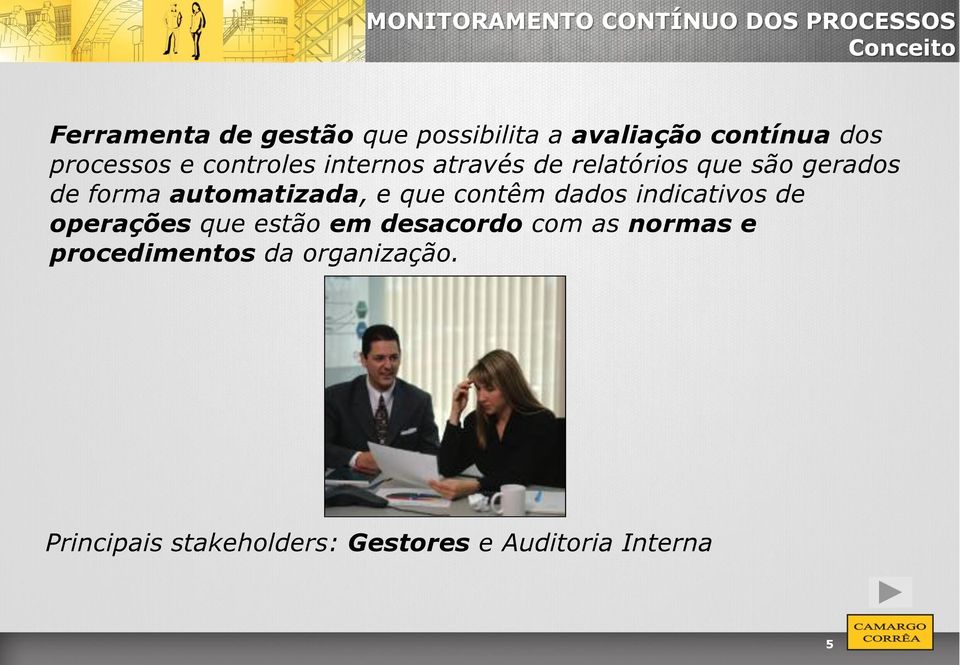 MONITORAMENTO CONTÍNUO DOS PROCESSOS
Conceito

Ferramenta de gestão que possibilita a avaliação contínua dos processos e controles internos através de relatórios que são gerados de forma automatizada, e que contêm dados indicativos de operações que estão em desacordo com as normas e procedimentos da organização.

Principais stakeholders: Gestores e Auditoria Interna

5

CAMARGO CORRÊA